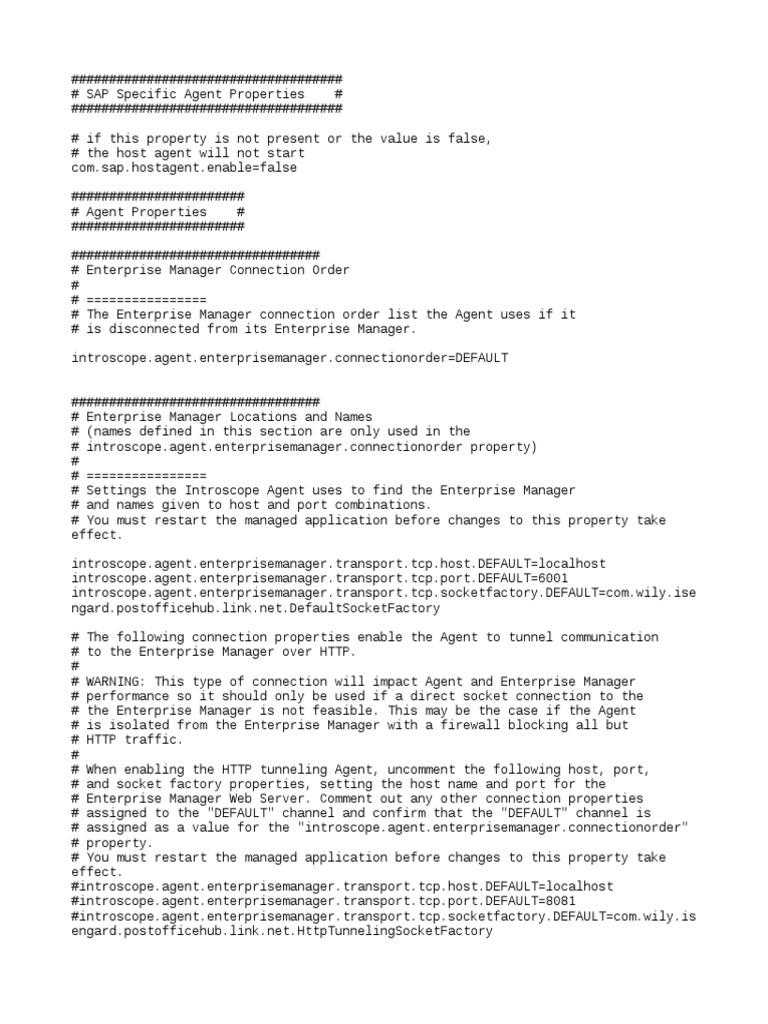 ####################################
# SAP Specific Agent Properties    #
####################################

# if this property is not present or the value is false,
# the host agent will not start
com.sap.hostagent.enable=false

#######################
# Agent Properties    #
#######################

#################################
# Enterprise Manager Connection Order
#
# ================
# The Enterprise Manager connection order list the Agent uses if it
# is disconnected from its Enterprise Manager.

introscope.agent.enterprisemanager.connectionorder=DEFAULT


#################################
# Enterprise Manager Locations and Names
# (names defined in this section are only used in the
# introscope.agent.enterprisemanager.connectionorder property)
#
# ================
# Settings the Introscope Agent uses to find the Enterprise Manager
# and names given to host and port combinations.
# You must restart the managed application before changes to this property take effect.

introscope.agent.enterprisemanager.transport.tcp.host.DEFAULT=localhost
introscope.agent.enterprisemanager.transport.tcp.port.DEFAULT=6001
introscope.agent.enterprisemanager.transport.tcp.socketfactory.DEFAULT=com.wily.isengard.postofficehub.link.net.DefaultSocketFactory

# The following connection properties enable the Agent to tunnel communication
# to the Enterprise Manager over HTTP.
#
# WARNING: This type of connection will impact Agent and Enterprise Manager
# performance so it should only be used if a direct socket connection to the
# the Enterprise Manager is not feasible. This may be the case if the Agent
# is isolated from the Enterprise Manager with a firewall blocking all but
# HTTP traffic.
#
# When enabling the HTTP tunneling Agent, uncomment the following host, port,
# and socket factory properties, setting the host name and port for the
# Enterprise Manager Web Server. Comment out any other connection properties
# assigned to the "DEFAULT" channel and confirm that the "DEFAULT" channel is
# assigned as a value for the "introscope.agent.enterprisemanager.connectionorder"
# property.
# You must restart the managed application before changes to this property take effect.
#introscope.agent.enterprisemanager.transport.tcp.host.DEFAULT=localhost
#introscope.agent.enterprisemanager.transport.tcp.port.DEFAULT=8081
#introscope.agent.enterprisemanager.transport.tcp.socketfactory.DEFAULT=com.wily.isengard.postofficehub.link.net.HttpTunnelingSocketFactory